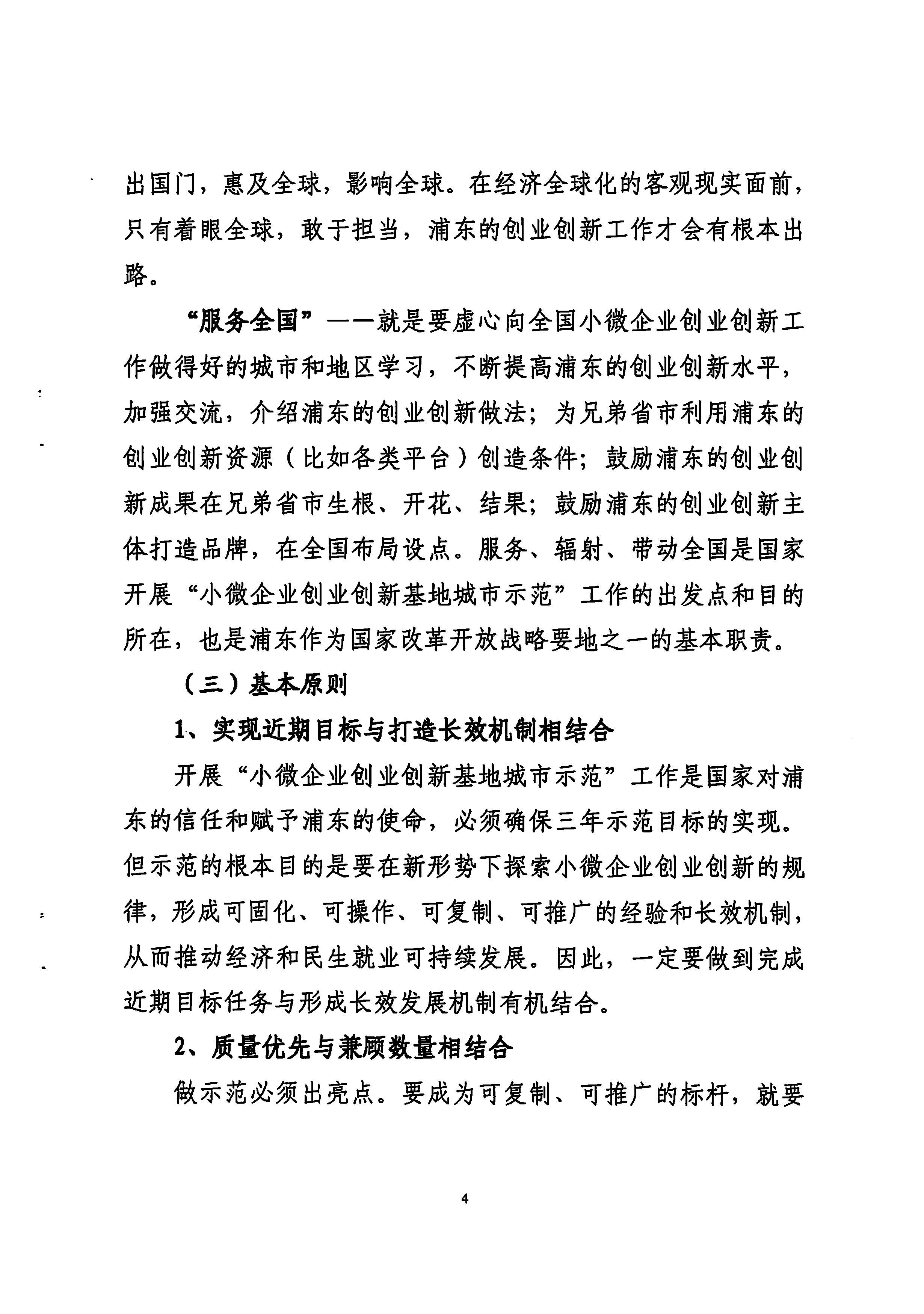 出国门，惠及全球，影响全球。在经济全球化的客观现实面前，只有着眼全球，敢于担当，浦东的创业创新工作才会有根本出路。

“服务全国”——就是要虚心向全国小微企业创业创新工作做得好的城市和地区学习，不断提高浦东的创业创新水平，加强交流，介绍浦东的创业创新做法；为兄弟省市利用浦东的创业创新资源（比如各类平台）创造条件；鼓励浦东的创业创新成果在兄弟省市生根、开花、结果；鼓励浦东的创业创新主体打造品牌，在全国布局设点。服务、辐射、带动全国是国家开展“小微企业创业创新基地城市示范”工作的出发点和目的所在，也是浦东作为国家改革开放战略要地之一的基本职责。

（三）基本原则

1、实现近期目标与打造长效机制相结合

开展“小微企业创业创新基地城市示范”工作是国家对浦东的信任和赋予浦东的使命，必须确保三年示范目标的实现。但示范的根本目的是要在新形势下探索小微企业创业创新的规律，形成可固化、可操作、可复制、可推广的经验和长效机制，从而推动经济和民生就业可持续发展。因此，一定要做到完成近期目标任务与形成长效发展机制有机结合。

2、质量优先与兼顾数量相结合

做示范必须出亮点。要成为可复制、可推广的标杆，就要

4